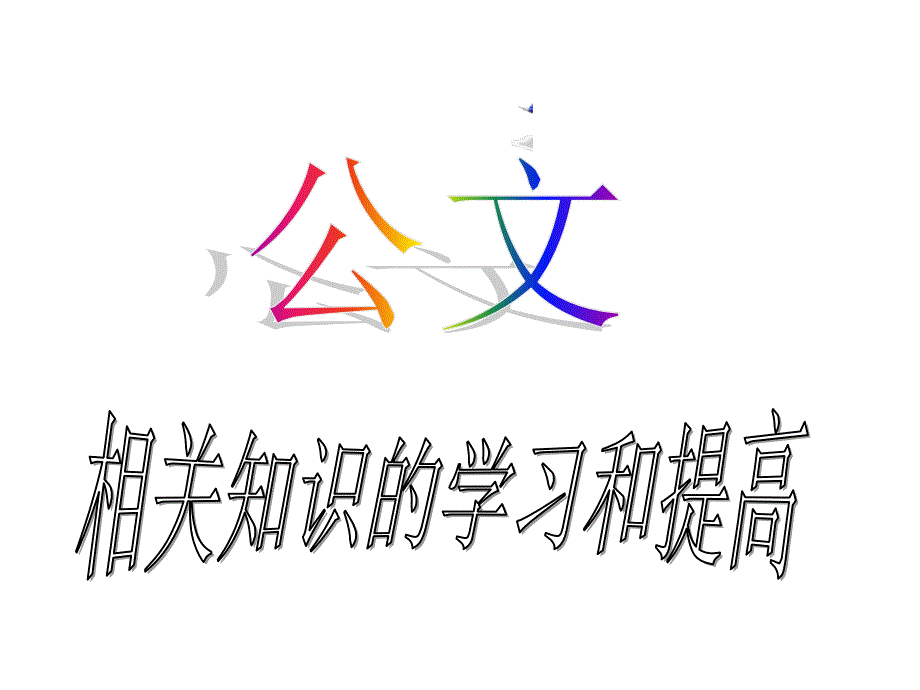 公文

相关知识的学习和提高